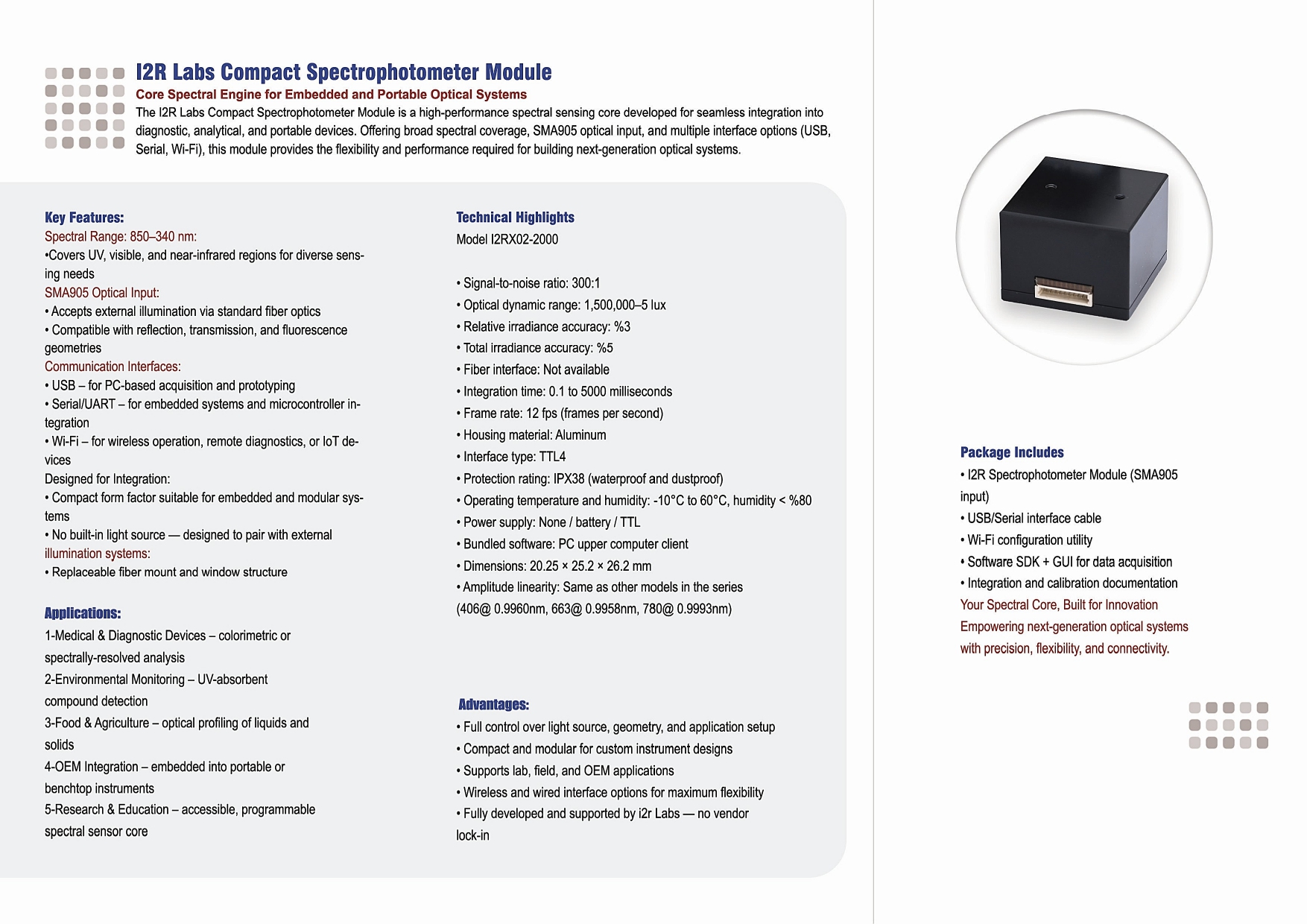 I2R Labs Compact Spectrophotometer Module

Core Spectral Engine for Embedded and Portable Optical Systems

The I2R Labs Compact Spectrophotometer Module is a high-performance spectral sensing core developed for seamless integration into diagnostic, analytical, and portable devices. Offering broad spectral coverage, SMA905 optical input, and multiple interface options (USB, Serial, Wi-Fi), this module provides the flexibility and performance required for building next-generation optical systems.

Key Features:
Spectral Range: 850–340 nm:
•Covers UV, visible, and near-infrared regions for diverse sensing needs
SMA905 Optical Input:
• Accepts external illumination via standard fiber optics
• Compatible with reflection, transmission, and fluorescence geometries
Communication Interfaces:
• USB – for PC-based acquisition and prototyping
• Serial/UART – for embedded systems and microcontroller integration
• Wi-Fi – for wireless operation, remote diagnostics, or IoT devices
Designed for Integration:
• Compact form factor suitable for embedded and modular systems
• No built-in light source — designed to pair with external illumination systems:
• Replaceable fiber mount and window structure

Applications:
1-Medical & Diagnostic Devices – colorimetric or spectrally-resolved analysis
2-Environmental Monitoring – UV-absorbent compound detection
3-Food & Agriculture – optical profiling of liquids and solids
4-OEM Integration – embedded into portable or benchtop instruments
5-Research & Education – accessible, programmable spectral sensor core

Technical Highlights
Model I2RX02-2000

• Signal-to-noise ratio: 300:1
• Optical dynamic range: 1,500,000–5 lux
• Relative irradiance accuracy: %3
• Total irradiance accuracy: %5
• Fiber interface: Not available
• Integration time: 0.1 to 5000 milliseconds
• Frame rate: 12 fps (frames per second)
• Housing material: Aluminum
• Interface type: TTL4
• Protection rating: IPX38 (waterproof and dustproof)
• Operating temperature and humidity: -10°C to 60°C, humidity < %80
• Power supply: None / battery / TTL
• Bundled software: PC upper computer client
• Dimensions: 20.25 × 25.2 × 26.2 mm
• Amplitude linearity: Same as other models in the series (406@ 0.9960nm, 663@ 0.9958nm, 780@ 0.9993nm)

Advantages:
• Full control over light source, geometry, and application setup
• Compact and modular for custom instrument designs
• Supports lab, field, and OEM applications
• Wireless and wired interface options for maximum flexibility
• Fully developed and supported by i2r Labs — no vendor lock-in

Package Includes
• I2R Spectrophotometer Module (SMA905 input)
• USB/Serial interface cable
• Wi-Fi configuration utility
• Software SDK + GUI for data acquisition
• Integration and calibration documentation
Your Spectral Core, Built for Innovation
Empowering next-generation optical systems with precision, flexibility, and connectivity.